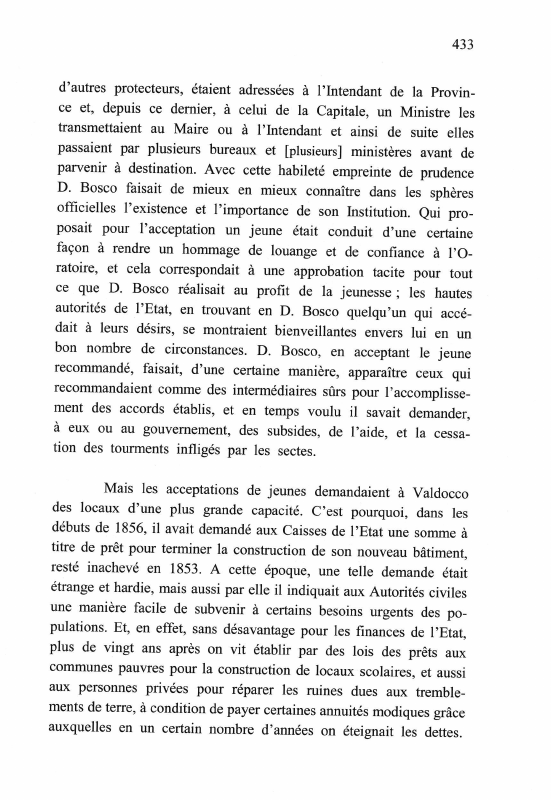 433

d'autres protecteurs, étaient adressées à l'Intendant de la Province et, depuis ce dernier, à celui de la Capitale, un Ministre les transmettaient au Maire ou à l'Intendant et ainsi de suite elles passaient par plusieurs bureaux et [plusieurs] ministères avant de parvenir à destination. Avec cette habileté empreinte de prudence D. Bosco faisait de mieux en mieux connaître dans les sphères officielles l'existence et l'importance de son Institution. Qui proposait pour l'acceptation un jeune était conduit d'une certaine façon à rendre un hommage de louange et de confiance à l'Oratoire, et cela correspondait à une approbation tacite pour tout ce que D. Bosco réalisait au profit de la jeunesse ; les hautes autorités de l'Etat, en trouvant en D. Bosco quelqu'un qui accédait à leurs désirs, se montraient bienveillantes envers lui en un bon nombre de circonstances. D. Bosco, en acceptant le jeune recommandé, faisait, d'une certaine manière, apparaître ceux qui recommandaient comme des intermédiaires sûrs pour l'accomplissement des accords établis, et en temps voulu il savait demander, à eux ou au gouvernement, des subsides, de l'aide, et la cessation des tourments infligés par les sectes.

Mais les acceptations de jeunes demandaient à Valdocco des locaux d'une plus grande capacité. C'est pourquoi, dans les débuts de 1856, il avait demandé aux Caisses de l'Etat une somme à titre de prêt pour terminer la construction de son nouveau bâtiment, resté inachevé en 1853. A cette époque, une telle demande était étrange et hardie, mais aussi par elle il indiquait aux Autorités civiles une manière facile de subvenir à certains besoins urgents des populations. Et, en effet, sans désavantage pour les finances de l'Etat, plus de vingt ans après on vit établir par des lois des prêts aux communes pauvres pour la construction de locaux scolaires, et aussi aux personnes privées pour réparer les ruines dues aux tremblements de terre, à condition de payer certaines annuités modiques grâce auxquelles en un certain nombre d'années on éteignait les dettes.